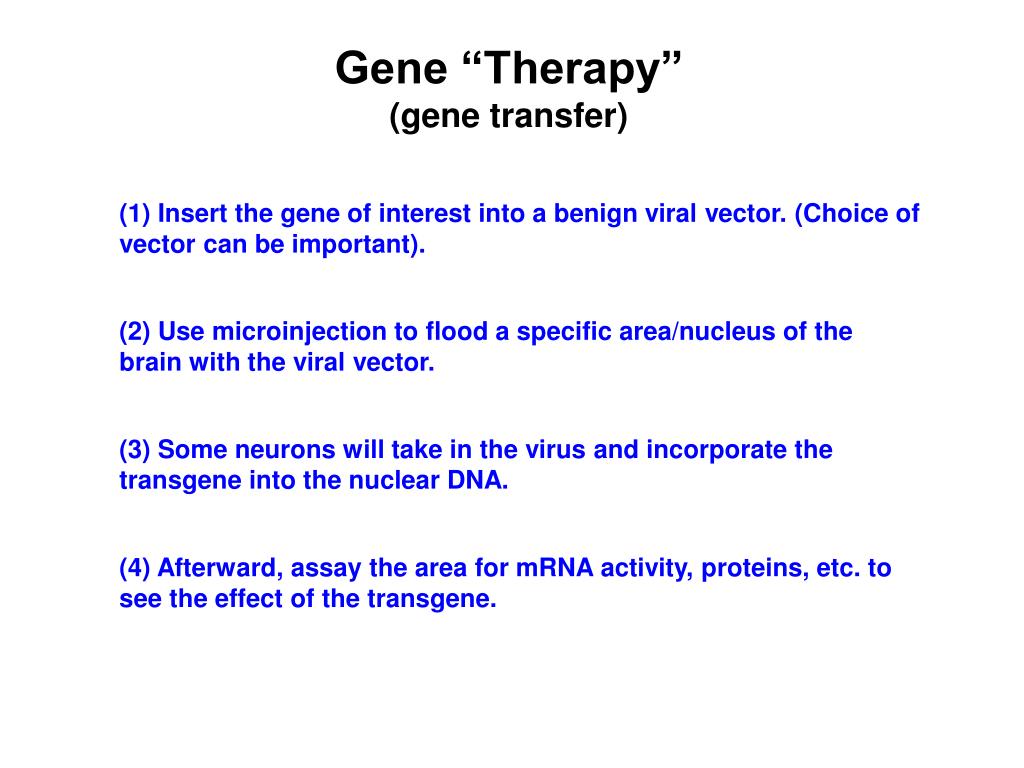 Gene “Therapy”
(gene transfer)

(1) Insert the gene of interest into a benign viral vector. (Choice of vector can be important).

(2) Use microinjection to flood a specific area/nucleus of the brain with the viral vector.

(3) Some neurons will take in the virus and incorporate the transgene into the nuclear DNA.

(4) Afterward, assay the area for mRNA activity, proteins, etc. to see the effect of the transgene.